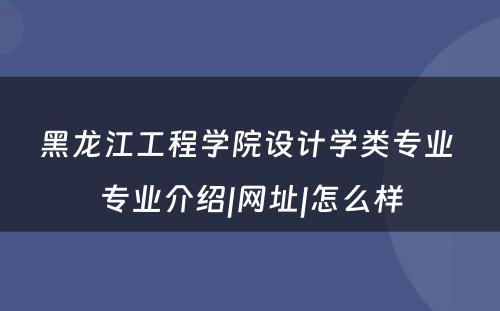 黑龙江工程学院设计学类专业

专业介绍|网址|怎么样